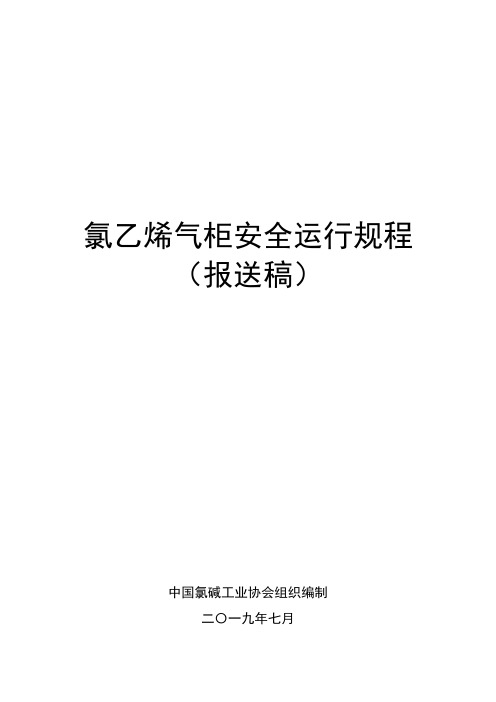 氯乙烯气柜安全运行规程
（报送稿）

中国氯碱工业协会组织编制
二〇一九年七月